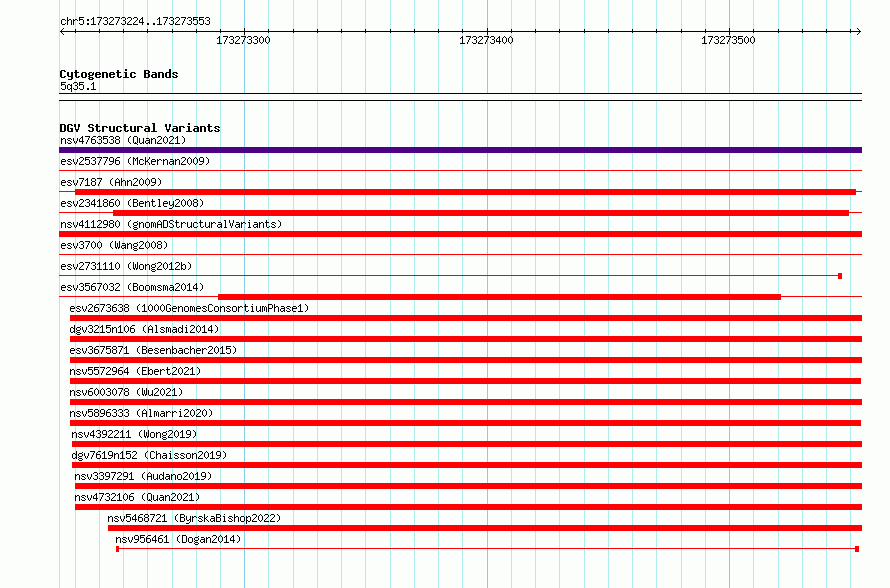 chr5:173273224..173273553

173273300
173273400
173273500

Cytogenetic Bands
5q35.1

DGV Structural Variants
nsv4763538 (Quan2021)
esv2537796 (McKernan2009)
esv7187 (Ahn2009)
esv2341860 (Bentley2008)
nsv4112980 (gnomADStructuralVariants)
esv3700 (Wang2008)
esv2731110 (Wong2012b)
esv3567032 (Boomsma2014)
esv2673638 (1000GenomesConsortiumPhase1)
dgv3215n106 (Alsmadi2014)
esv3675871 (Besenbacher2015)
nsv5572964 (Ebert2021)
nsv6003078 (Wu2021)
nsv5896333 (Almarri2020)
nsv4392211 (Wong2019)
dgv7619n152 (Chaisson2019)
nsv3397291 (Audano2019)
nsv4732106 (Quan2021)
nsv5468721 (ByrskaBishop2022)
nsv956461 (Dogan2014)